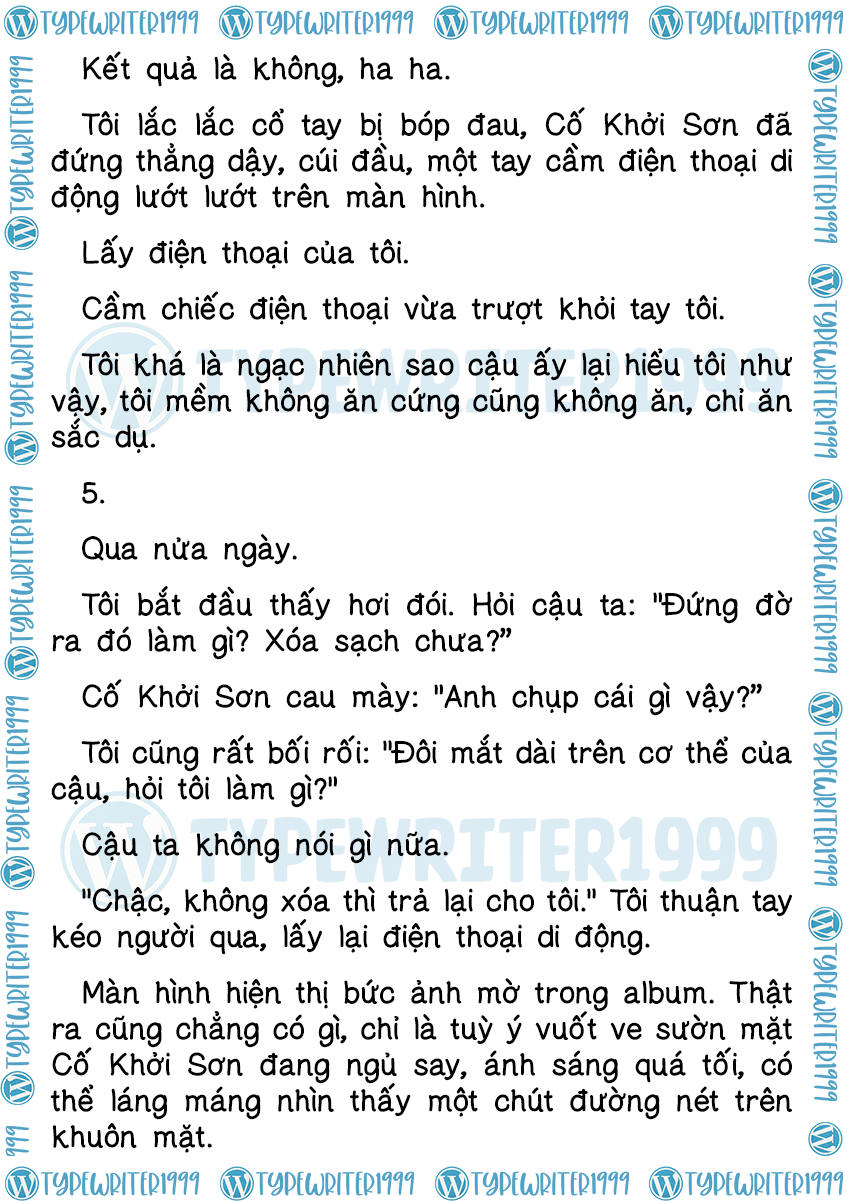 TYPEWRITER1999 TYPEWRITER1999 TYPEWRITER1999 TYPEWRITER1999

Kết quả là không, ha ha.

Tôi lắc lắc cổ tay bị bóp đau, Cố Khởi Sơn đã đứng thẳng dậy, cúi đầu, một tay cầm điện thoại di động lướt lướt trên màn hình.

Lấy điện thoại của tôi.

Cầm chiếc điện thoại vừa trượt khỏi tay tôi.

Tôi khá là ngạc nhiên sao cậu ấy lại hiểu tôi như vậy, tôi mềm không ăn cứng cũng không ăn, chỉ ăn sắc dụ.

5.

Qua nửa ngày.

Tôi bắt đầu thấy hơi đói. Hỏi cậu ta: "Đứng đờ ra đó làm gì? Xóa sạch chưa?"

Cố Khởi Sơn cau mày: "Anh chụp cái gì vậy?"

Tôi cũng rất bối rối: "Đôi mắt dài trên cơ thể của cậu, hỏi tôi làm gì?"

Cậu ta không nói gì nữa.

"Chậc, không xóa thì trả lại cho tôi." Tôi thuận tay kéo người qua, lấy lại điện thoại di động.

Màn hình hiện thị bức ảnh mờ trong album. Thật ra cũng chẳng có gì, chỉ là tuỳ ý vuốt ve sườn mặt Cố Khởi Sơn đang ngủ say, ánh sáng quá tối, có thể láng máng nhìn thấy một chút đường nét trên khuôn mặt.

TYPEWRITER1999 TYPEWRITER1999 TYPEWRITER1999 TYPEWRITER1999